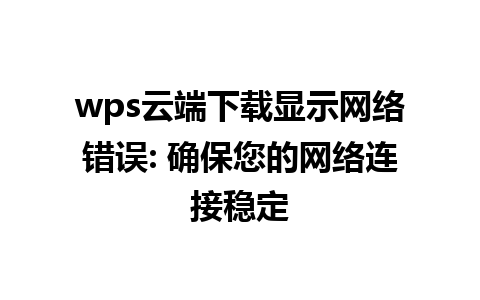 wps云端下载显示网络错误: 确保您的网络连接稳定